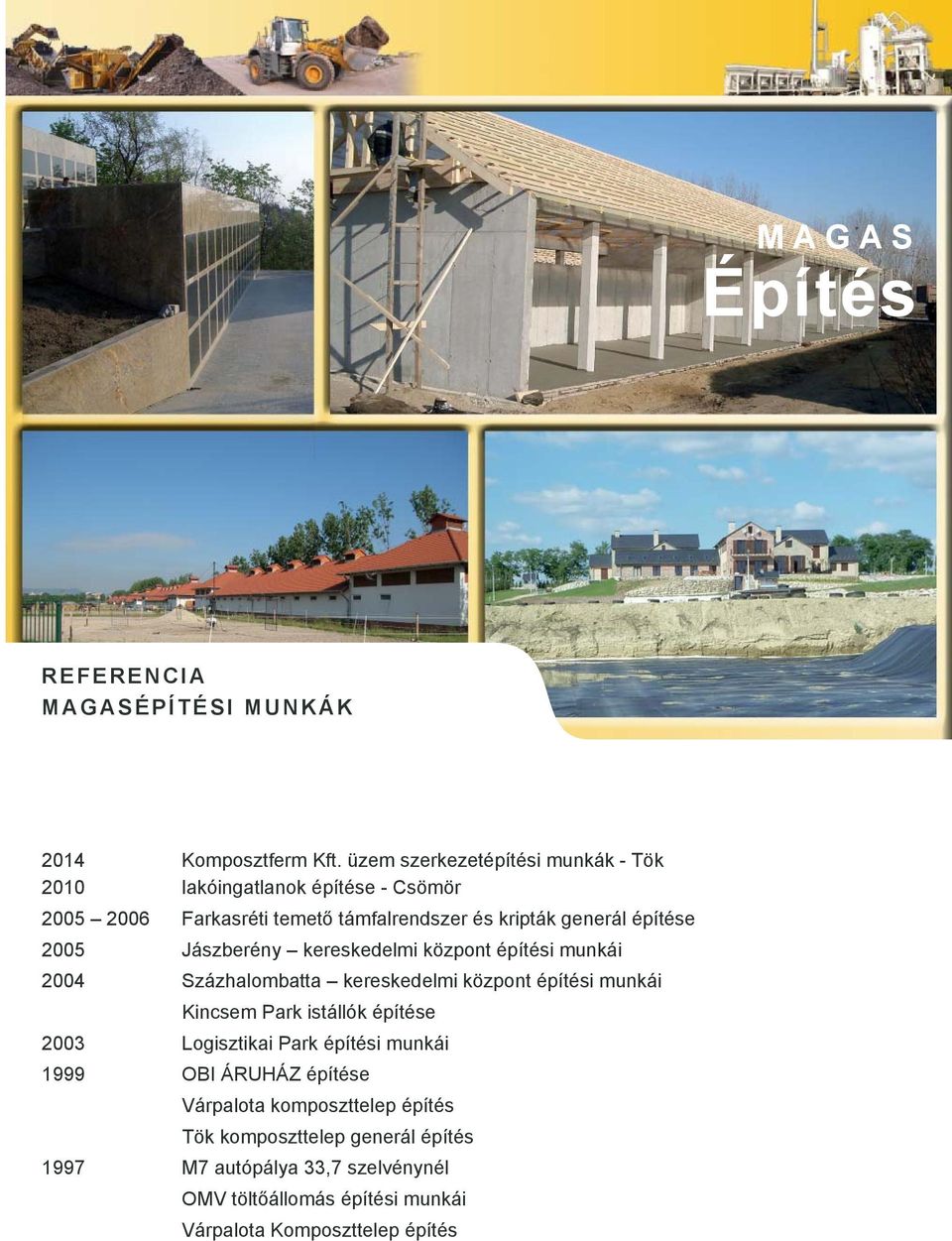 MAGAS
Építés

REFERENCIA
MAGASÉPÍTÉSI MUNKÁK

| | |
|---|---|
| 2014 | Komposztferm Kft. üzem szerkezetépítési munkák - Tök |
| 2010 | lakóingatlanok építése - Csömör |
| 2005 – 2006 | Farkasréti temető támfalrendszer és kripták generál építése |
| 2005 | Jászberény – kereskedelmi központ építési munkái |
| 2004 | Százhalombatta – kereskedelmi központ építési munkái |
| | Kincsem Park istállók építése |
| 2003 | Logisztikai Park építési munkái |
| 1999 | OBI ÁRUHÁZ építése |
| | Várpalota komposzttelep építés |
| | Tök komposzttelep generál építés |
| 1997 | M7 autópálya 33,7 szelvénynél |
| | OMV töltőállomás építési munkái |
| | Várpalota Komposzttelep építés |